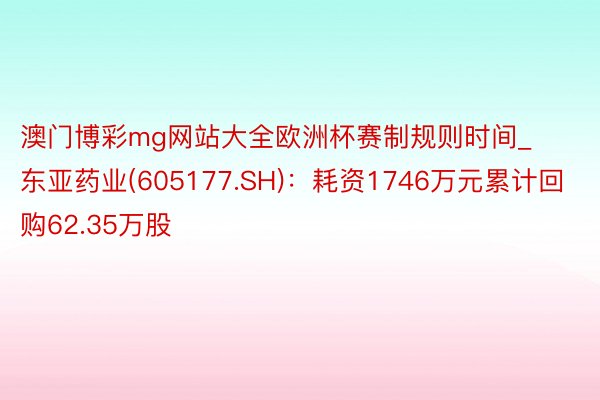 澳门博彩mg网站大全欧洲杯赛制规则时间_东亚药业(605177.SH)：耗资1746万元累计回购62.35万股